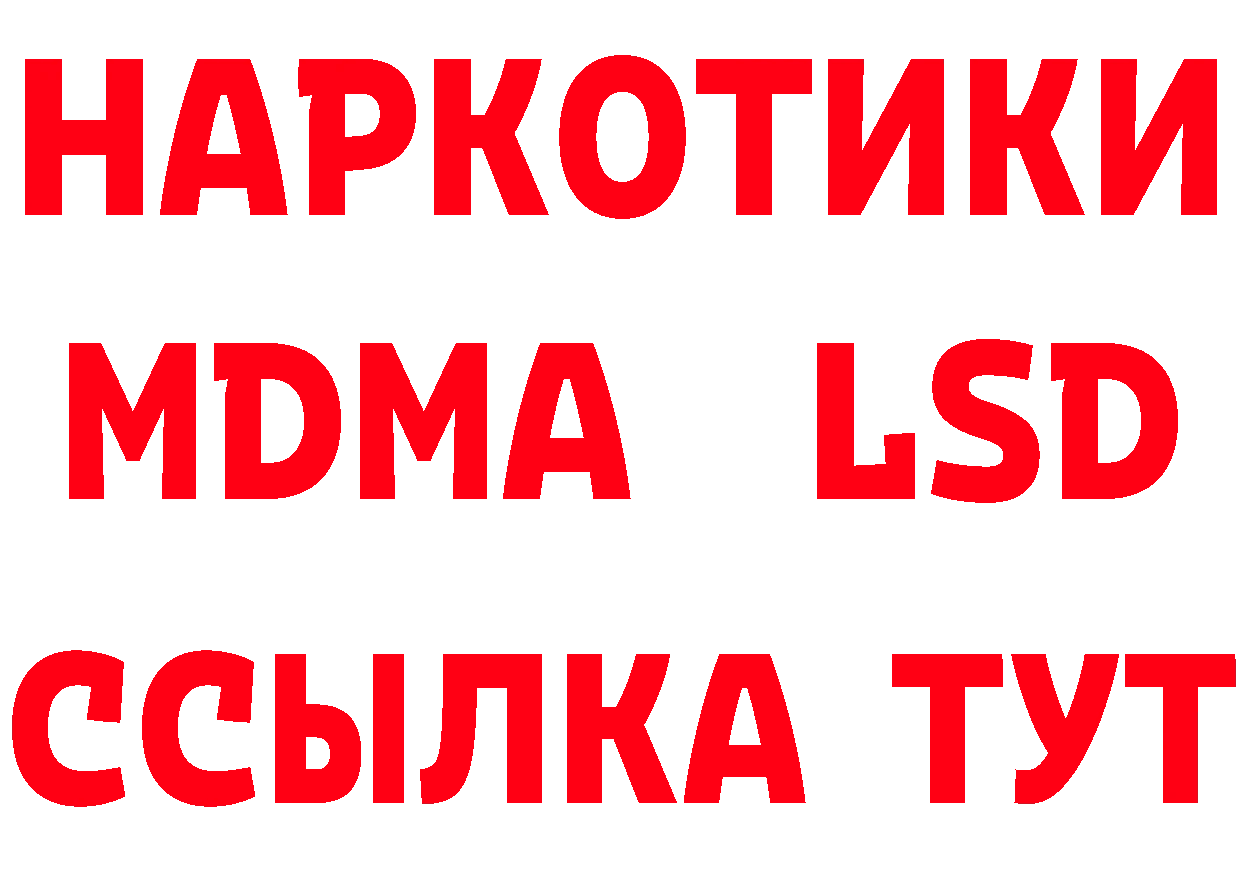 НАРКОТИКИ
MDMA LSD
ССЫЛКА ТУТ